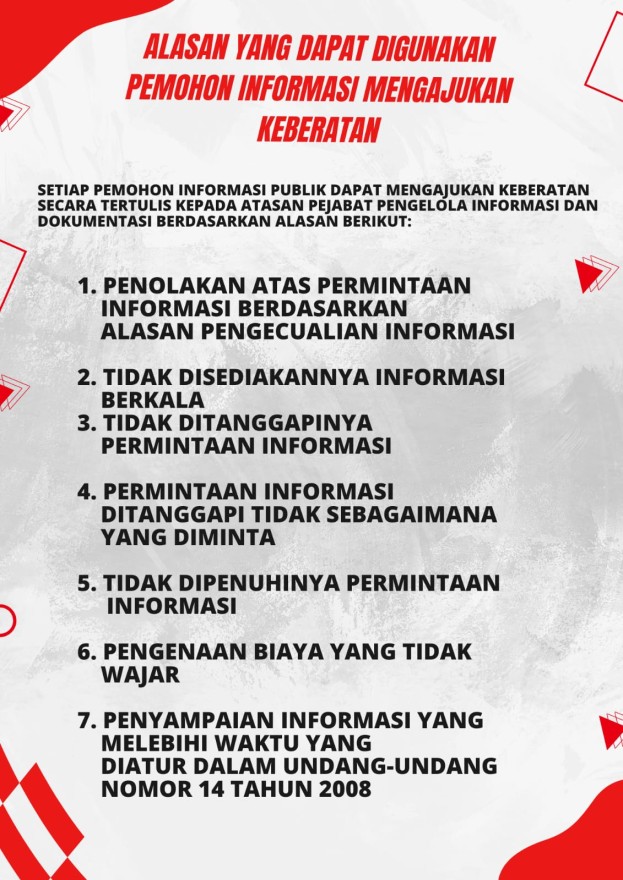 ALASAN YANG DAPAT DIGUNAKAN PEMOHON INFORMASI MENGAJUKAN KEBERATAN

SETIAP PEMOHON INFORMASI PUBLIK DAPAT MENGAJUKAN KEBERATAN SECARA TERTULIS KEPADA ATASAN PEJABAT PENGELOLA INFORMASI DAN DOKUMENTASI BERDASARKAN ALASAN BERIKUT:

1. PENOLAKAN ATAS PERMINTAAN INFORMASI BERDASARKAN ALASAN PENGECUALIAN INFORMASI

2. TIDAK DISEDIAKANNYA INFORMASI BERKALA
3. TIDAK DITANGGAPINYA PERMINTAAN INFORMASI

4. PERMINTAAN INFORMASI DITANGGAPI TIDAK SEBAGAIMANA YANG DIMINTA

5. TIDAK DIPENUHINYA PERMINTAAN INFORMASI

6. PENGENAAN BIAYA YANG TIDAK WAJAR

7. PENYAMPAIAN INFORMASI YANG MELEBIHI WAKTU YANG DIATUR DALAM UNDANG-UNDANG NOMOR 14 TAHUN 2008